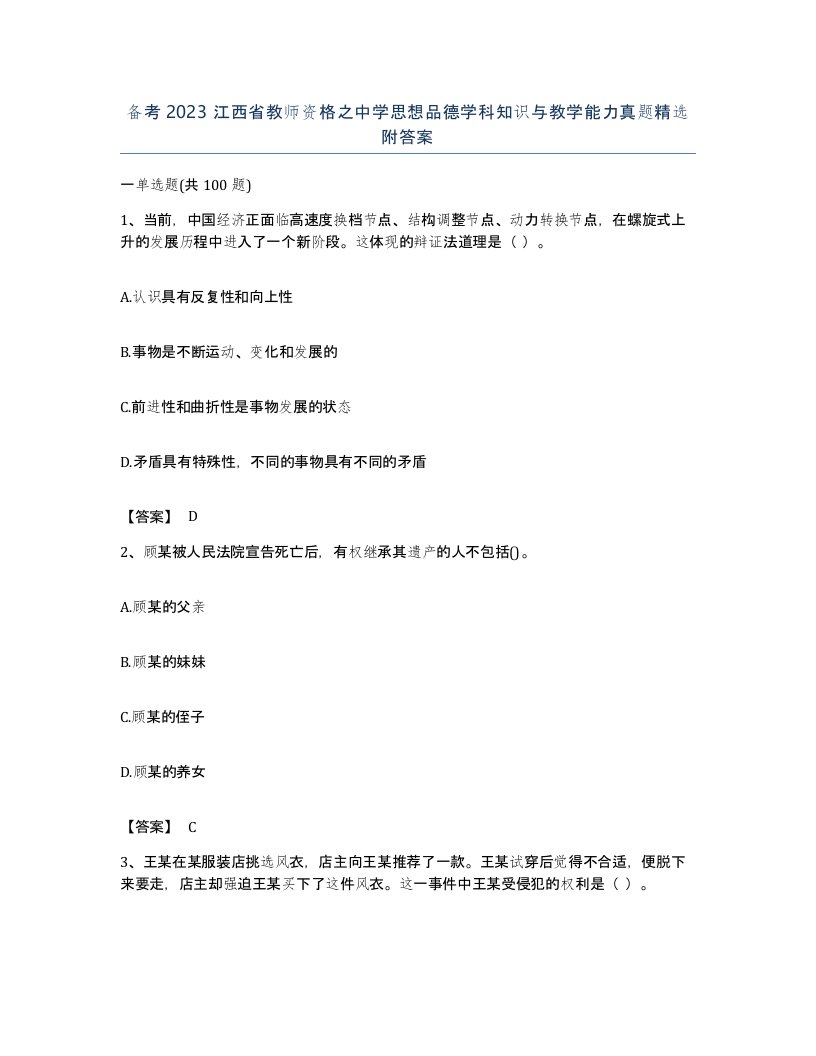 备考 2023 江西省教师资格之中学思想品德学科知识与教学能力真题精选附答案

一单选题(共 100 题)

1、当前，中国经济正面临高速度换档节点、结构调整节点、动力转换节点，在螺旋式上升的发展历程中进入了一个新阶段。这体现的辩证法道理是（ ）。

A.认识具有反复性和向上性

B.事物是不断运动、变化和发展的

C.前进性和曲折性是事物发展的状态

D.矛盾具有特殊性，不同的事物具有不同的矛盾

【答案】 D

2、顾某被人民法院宣告死亡后，有权继承其遗产的人不包括()。

A.顾某的父亲

B.顾某的妹妹

C.顾某的侄子

D.顾某的养女

【答案】 C

3、王某在某服装店挑选风衣，店主向王某推荐了一款。王某试穿后觉得不合适，便脱下来要走，店主却强迫王某买下了这件风衣。这一事件中王某受侵犯的权利是（ ）。